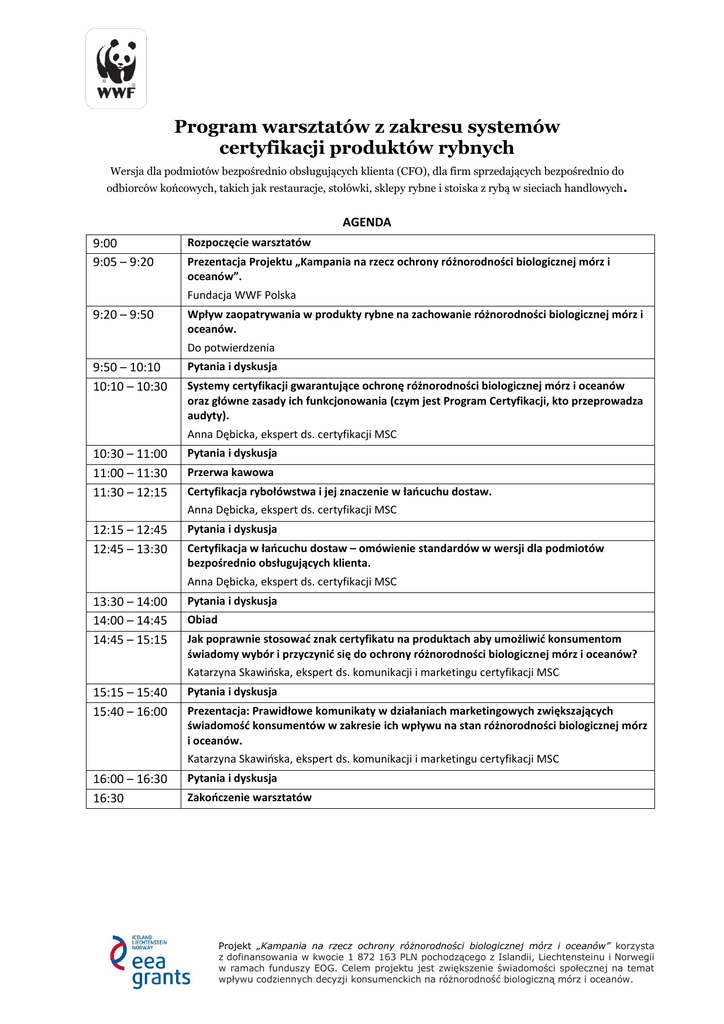 WWF

Program warsztatów z zakresu systemów certyfikacji produktów rybnych

Wersja dla podmiotów bezpośrednio obsługujących klienta (CFO), dla firm sprzedających bezpośrednio do odbiorców końcowych, takich jak restauracje, stołówki, sklepy rybne i stoiska z rybą w sieciach handlowych.

AGENDA

| | |
|---|---|
| 9:00 | Rozpoczęcie warsztatów |
| 9:05 – 9:20 | Prezentacja Projektu „Kampania na rzecz ochrony różnorodności biologicznej mórz i oceanów". Fundacja WWF Polska |
| 9:20 – 9:50 | Wpływ zaopatrywania w produkty rybne na zachowanie różnorodności biologicznej mórz i oceanów. Do potwierdzenia |
| 9:50 – 10:10 | Pytania i dyskusja |
| 10:10 – 10:30 | Systemy certyfikacji gwarantujące ochronę różnorodności biologicznej mórz i oceanów oraz główne zasady ich funkcjonowania (czym jest Program Certyfikacji, kto przeprowadza audyty). Anna Dębicka, ekspert ds. certyfikacji MSC |
| 10:30 – 11:00 | Pytania i dyskusja |
| 11:00 – 11:30 | Przerwa kawowa |
| 11:30 – 12:15 | Certyfikacja rybołówstwa i jej znaczenie w łańcuchu dostaw. Anna Dębicka, ekspert ds. certyfikacji MSC |
| 12:15 – 12:45 | Pytania i dyskusja |
| 12:45 – 13:30 | Certyfikacja w łańcuchu dostaw – omówienie standardów w wersji dla podmiotów bezpośrednio obsługujących klienta. Anna Dębicka, ekspert ds. certyfikacji MSC |
| 13:30 – 14:00 | Pytania i dyskusja |
| 14:00 – 14:45 | Obiad |
| 14:45 – 15:15 | Jak poprawnie stosować znak certyfikatu na produktach aby umożliwić konsumentom świadomy wybór i przyczynić się do ochrony różnorodności biologicznej mórz i oceanów? Katarzyna Skawińska, ekspert ds. komunikacji i marketingu certyfikacji MSC |
| 15:15 – 15:40 | Pytania i dyskusja |
| 15:40 – 16:00 | Prezentacja: Prawidłowe komunikaty w działaniach marketingowych zwiększających świadomość konsumentów w zakresie ich wpływu na stan różnorodności biologicznej mórz i oceanów. Katarzyna Skawińska, ekspert ds. komunikacji i marketingu certyfikacji MSC |
| 16:00 – 16:30 | Pytania i dyskusja |
| 16:30 | Zakończenie warsztatów |

ICELAND LIECHTENSTEIN NORWAY
eea grants

Projekt „Kampania na rzecz ochrony różnorodności biologicznej mórz i oceanów" korzysta z dofinansowania w kwocie 1 872 163 PLN pochodzącego z Islandii, Liechtensteinu i Norwegii w ramach funduszy EOG. Celem projektu jest zwiększenie świadomości społecznej na temat wpływu codziennych decyzji konsumenckich na różnorodność biologiczną mórz i oceanów.